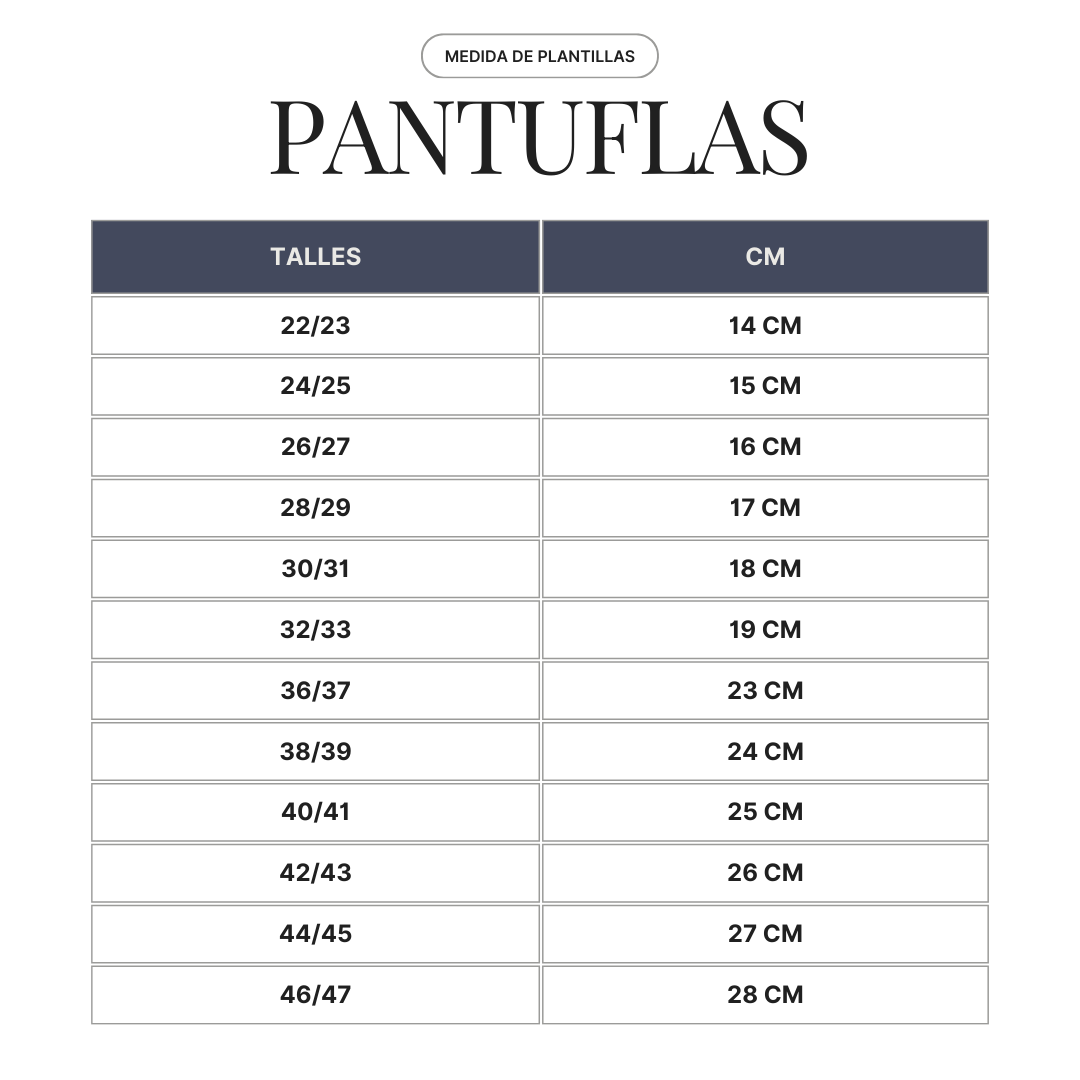 MEDIDA DE PLANTILLAS

PANTUFLAS

| TALLES | CM |
|---|---|
| 22/23 | 14 CM |
| 24/25 | 15 CM |
| 26/27 | 16 CM |
| 28/29 | 17 CM |
| 30/31 | 18 CM |
| 32/33 | 19 CM |
| 36/37 | 23 CM |
| 38/39 | 24 CM |
| 40/41 | 25 CM |
| 42/43 | 26 CM |
| 44/45 | 27 CM |
| 46/47 | 28 CM |